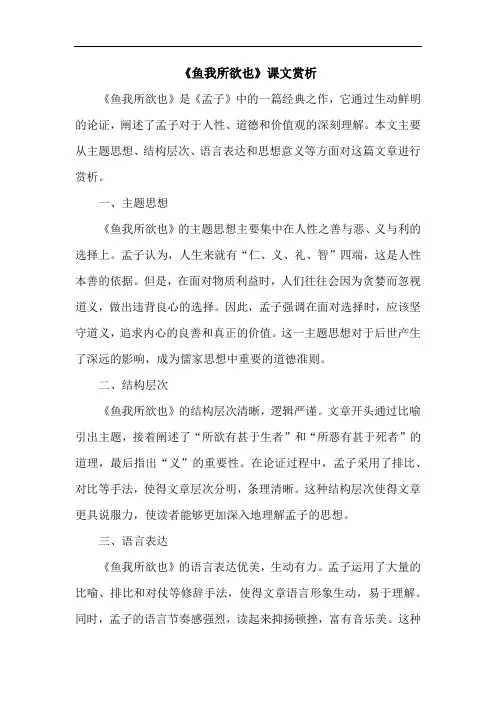 《鱼我所欲也》课文赏析

《鱼我所欲也》是《孟子》中的一篇经典之作，它通过生动鲜明的论证，阐述了孟子对于人性、道德和价值观的深刻理解。本文主要从主题思想、结构层次、语言表达和思想意义等方面对这篇文章进行赏析。

一、主题思想

《鱼我所欲也》的主题思想主要集中在人性之善与恶、义与利的选择上。孟子认为，人生来就有“仁、义、礼、智”四端，这是人性本善的依据。但是，在面对物质利益时，人们往往会因为贪婪而忽视道义，做出违背良心的选择。因此，孟子强调在面对选择时，应该坚守道义，追求内心的良善和真正的价值。这一主题思想对于后世产生了深远的影响，成为儒家思想中重要的道德准则。

二、结构层次

《鱼我所欲也》的结构层次清晰，逻辑严谨。文章开头通过比喻引出主题，接着阐述了“所欲有甚于生者”和“所恶有甚于死者”的道理，最后指出“义”的重要性。在论证过程中，孟子采用了排比、对比等手法，使得文章层次分明，条理清晰。这种结构层次使得文章更具说服力，使读者能够更加深入地理解孟子的思想。

三、语言表达

《鱼我所欲也》的语言表达优美，生动有力。孟子运用了大量的比喻、排比和对仗等修辞手法，使得文章语言形象生动，易于理解。同时，孟子的语言节奏感强烈，读起来抑扬顿挫，富有音乐美。这种